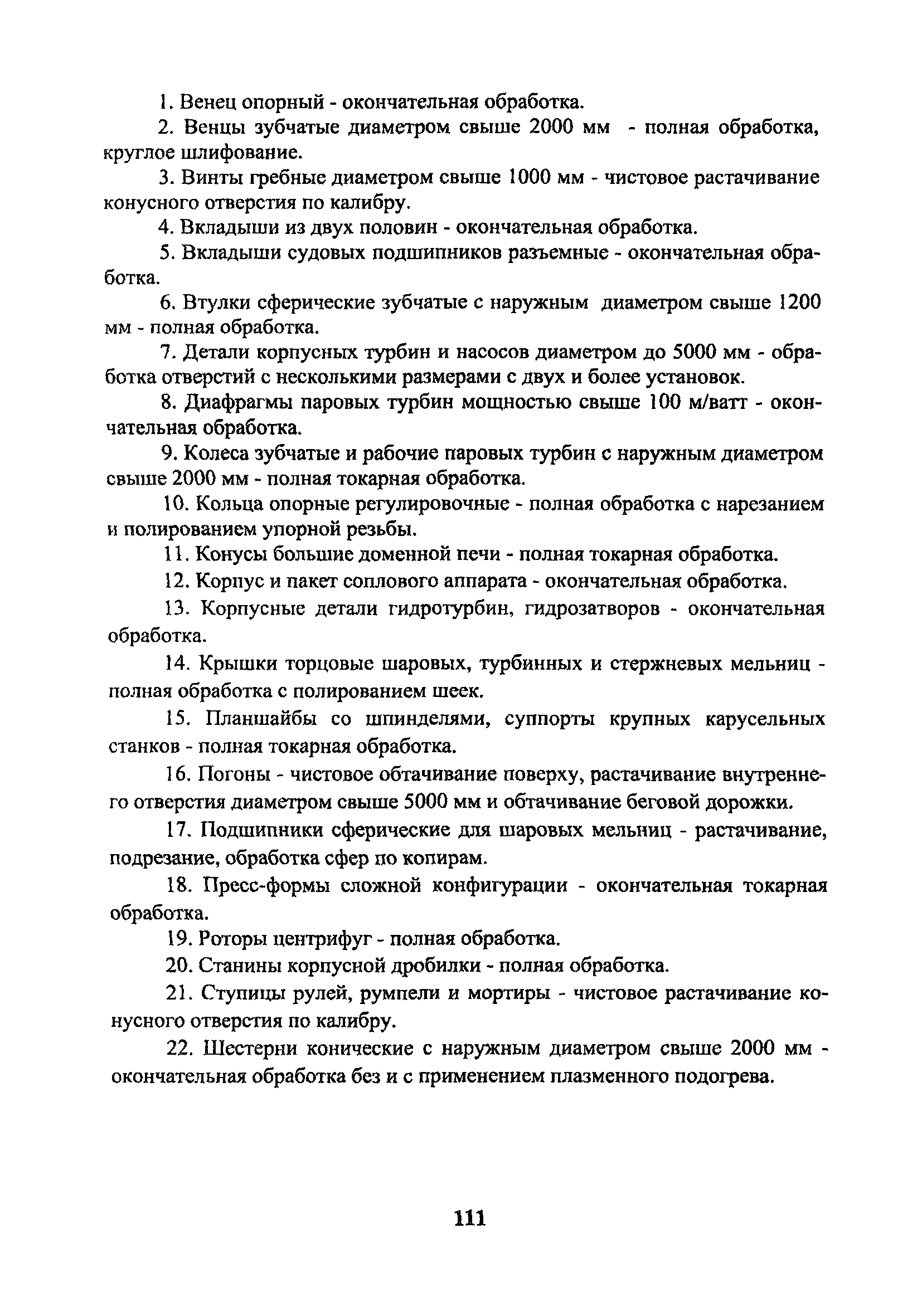 1. Венец опорный - окончательная обработка.

2. Венцы зубчатые диаметром свыше 2000 мм - полная обработка, круглое шлифование.

3. Винты гребные диаметром свыше 1000 мм - чистовое растачивание конусного отверстия по калибру.

4. Вкладыши из двух половин - окончательная обработка.

5. Вкладыши судовых подшипников разъемные - окончательная обработка.

6. Втулки сферические зубчатые с наружным диаметром свыше 1200 мм - полная обработка.

7. Детали корпусных турбин и насосов диаметром до 5000 мм - обработка отверстий с несколькими размерами с двух и более установок.

8. Диафрагмы паровых турбин мощностью свыше 100 м/ватт - окончательная обработка.

9. Колеса зубчатые и рабочие паровых турбин с наружным диаметром свыше 2000 мм - полная токарная обработка.

10. Кольца опорные регулировочные - полная обработка с нарезанием и полированием упорной резьбы.

11. Конусы большие доменной печи - полная токарная обработка.

12. Корпус и пакет соплового аппарата - окончательная обработка.

13. Корпусные детали гидротурбин, гидрозатворов - окончательная обработка.

14. Крышки торцовые шаровых, турбинных и стержневых мельниц - полная обработка с полированием шеек.

15. Планшайбы со шпинделями, суппорты крупных карусельных станков - полная токарная обработка.

16. Погоны - чистовое обтачивание поверху, растачивание внутреннего отверстия диаметром свыше 5000 мм и обтачивание беговой дорожки.

17. Подшипники сферические для шаровых мельниц - растачивание, подрезание, обработка сфер по копирам.

18. Пресс-формы сложной конфигурации - окончательная токарная обработка.

19. Роторы центрифуг - полная обработка.

20. Станины корпусной дробилки - полная обработка.

21. Ступицы рулей, румпели и мортиры - чистовое растачивание конусного отверстия по калибру.

22. Шестерни конические с наружным диаметром свыше 2000 мм - окончательная обработка без и с применением плазменного подогрева.

111